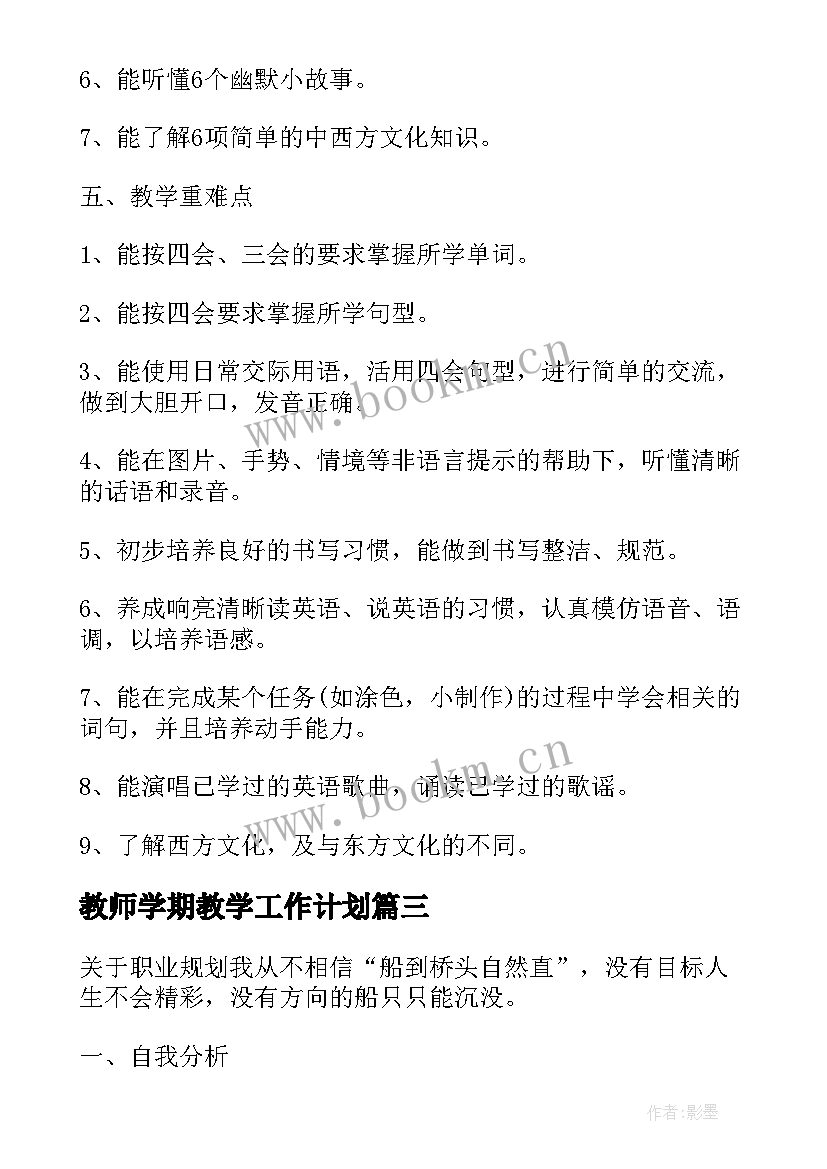 6、能听懂6个幽默小故事。

7、能了解6项简单的中西方文化知识。

五、教学重难点

1、能按四会、三会的要求掌握所学单词。

2、能按四会要求掌握所学句型。

3、能使用日常交际用语，活用四会句型，进行简单的交流，做到大胆开口，发音正确。

4、能在图片、手势、情境等非语言提示的帮助下，听懂清晰的话语和录音。

5、初步培养良好的书写习惯，能做到书写整洁、规范。

6、养成响亮清晰读英语、说英语的习惯，认真模仿语音、语调，以培养语感。

7、能在完成某个任务(如涂色，小制作)的过程中学会相关的词句，并且培养动手能力。

8、能演唱已学过的英语歌曲，诵读已学过的歌谣。

9、了解西方文化，及与东方文化的不同。

教师学期教学工作计划篇三

关于职业规划我从不相信“船到桥头自然直”，没有目标人生不会精彩，没有方向的船只只能沉没。

一、自我分析

www.bookm.cn

www.bookm.cn

作者:影墨